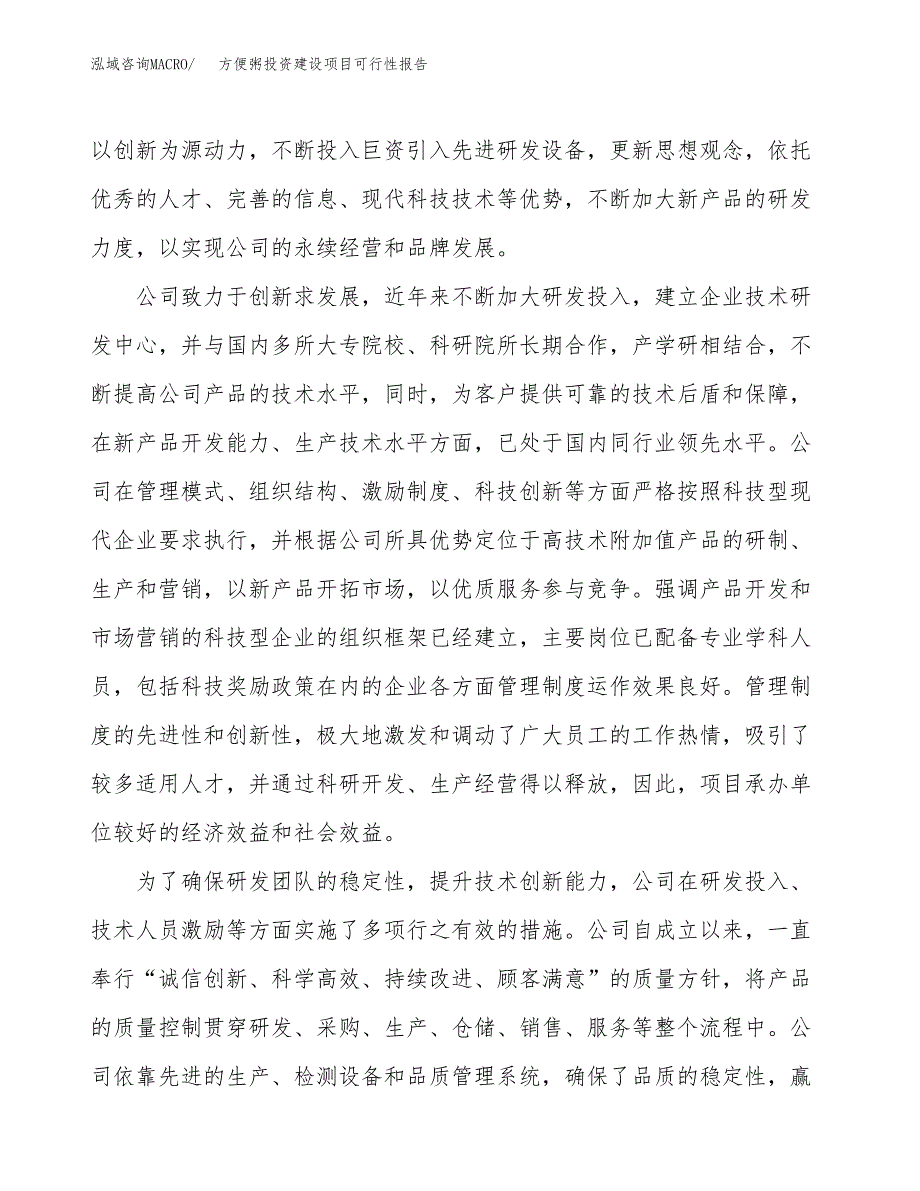 泓域咨询MACRO/ 方便粥投资建设项目可行性报告

以创新为源动力，不断投入巨资引入先进研发设备，更新思想观念，依托优秀的人才、完善的信息、现代科技技术等优势，不断加大新产品的研发力度，以实现公司的永续经营和品牌发展。

公司致力于创新求发展，近年来不断加大研发投入，建立企业技术研发中心，并与国内多所大专院校、科研院所长期合作，产学研相结合，不断提高公司产品的技术水平，同时，为客户提供可靠的技术后盾和保障，在新产品开发能力、生产技术水平方面，已处于国内同行业领先水平。公司在管理模式、组织结构、激励制度、科技创新等方面严格按照科技型现代企业要求执行，并根据公司所具优势定位于高技术附加值产品的研制、生产和营销，以新产品开拓市场，以优质服务参与竞争。强调产品开发和市场营销的科技型企业的组织框架已经建立，主要岗位已配备专业学科人员，包括科技奖励政策在内的企业各方面管理制度运作效果良好。管理制度的先进性和创新性，极大地激发和调动了广大员工的工作热情，吸引了较多适用人才，并通过科研开发、生产经营得以释放，因此，项目承办单位较好的经济效益和社会效益。

为了确保研发团队的稳定性，提升技术创新能力，公司在研发投入、技术人员激励等方面实施了多项行之有效的措施。公司自成立以来，一直奉行“诚信创新、科学高效、持续改进、顾客满意”的质量方针，将产品的质量控制贯穿研发、采购、生产、仓储、销售、服务等整个流程中。公司依靠先进的生产、检测设备和品质管理系统，确保了品质的稳定性，赢